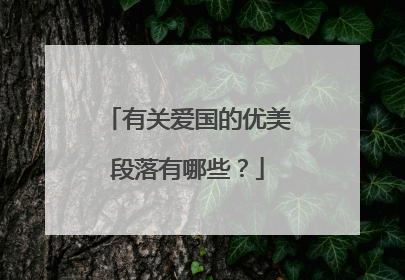 「有关爱国的优美段落有哪些？」